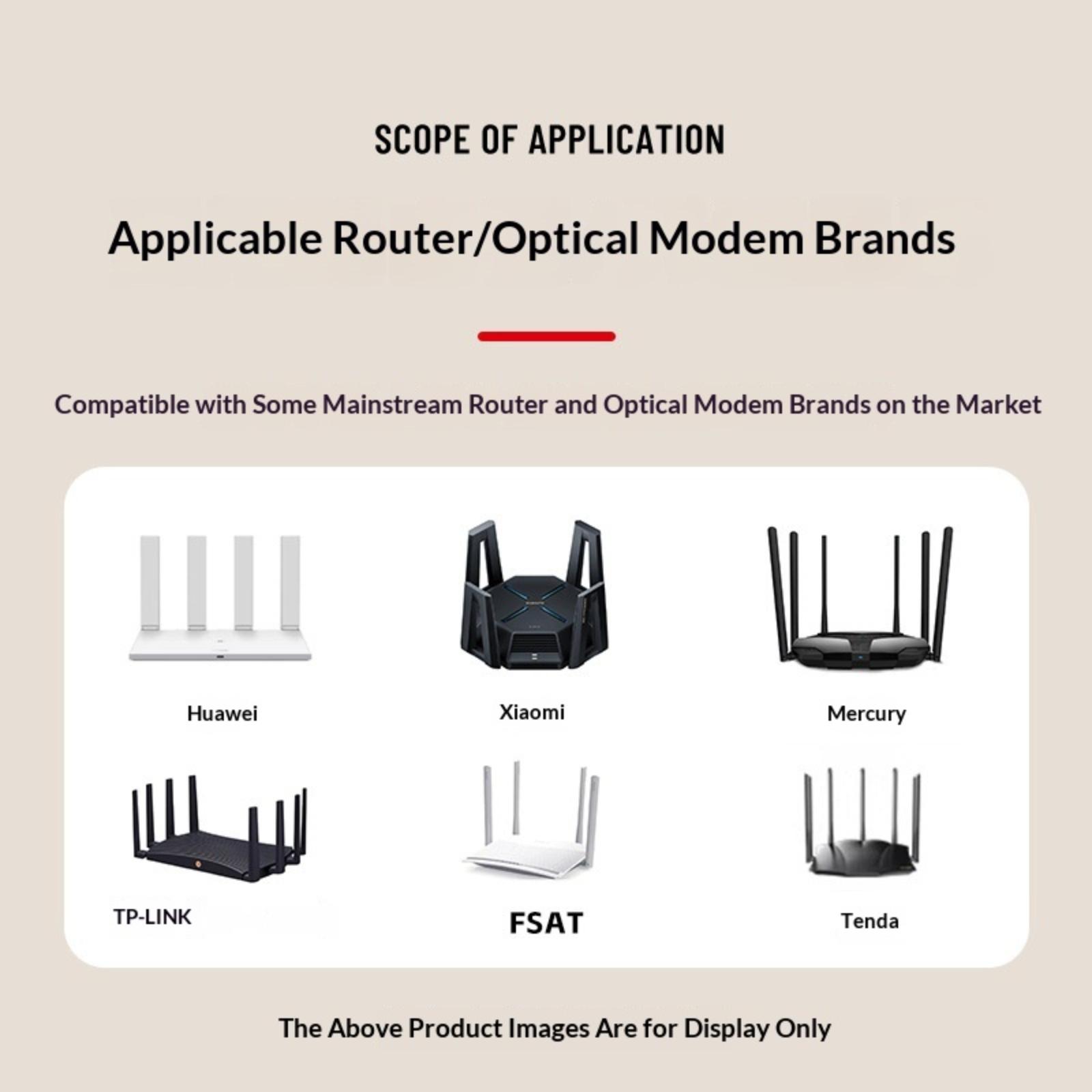 SCOPE OF APPLICATION

Applicable Router/Optical Modem Brands

Compatible with Some Mainstream Router and Optical Modem Brands on the Market

Huawei

Xiaomi

Mercury

TP-LINK

FSAT

Tenda

The Above Product Images Are for Display Only